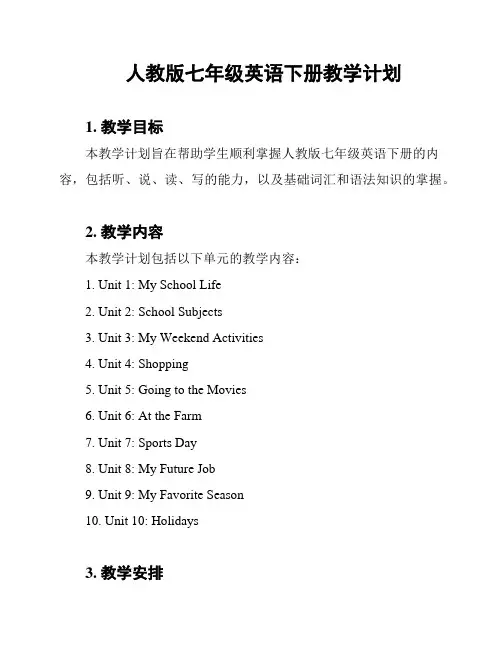 人教版七年级英语下册教学计划

1. 教学目标

本教学计划旨在帮助学生顺利掌握人教版七年级英语下册的内容，包括听、说、读、写的能力，以及基础词汇和语法知识的掌握。

2. 教学内容

本教学计划包括以下单元的教学内容：

1. Unit 1: My School Life

2. Unit 2: School Subjects

3. Unit 3: My Weekend Activities

4. Unit 4: Shopping

5. Unit 5: Going to the Movies

6. Unit 6: At the Farm

7. Unit 7: Sports Day

8. Unit 8: My Future Job

9. Unit 9: My Favorite Season

10. Unit 10: Holidays

3. 教学安排